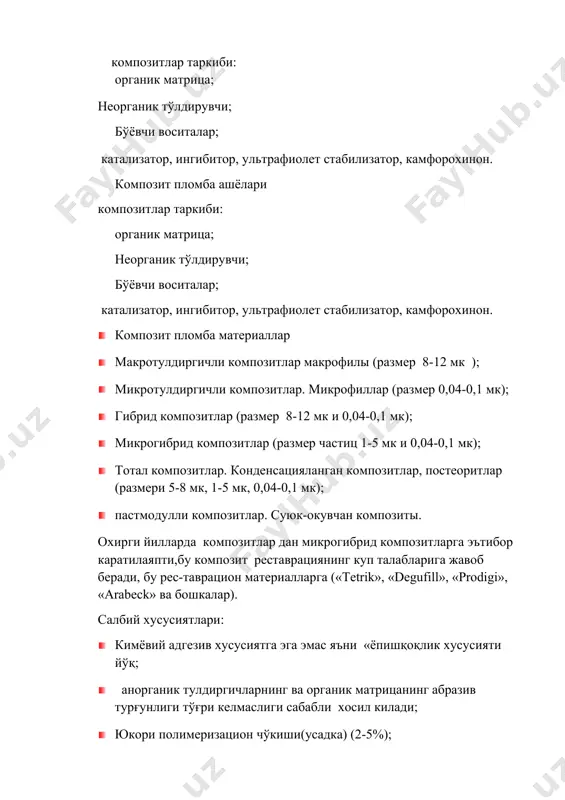 композитлар таркиби:
органик матрица;

Неорганик тўлдирувчи;

Бўёвчи воситалар;

катализатор, ингибитор, ультрафиолет стабилизатор, камфорохинон.

Композит пломба ашёлари

композитлар таркиби:

органик матрица;

Неорганик тўлдирувчи;

Бўёвчи воситалар;

катализатор, ингибитор, ультрафиолет стабилизатор, камфорохинон.

Композит пломба материаллар

Макротулдиргичли композитлар макрофилы (размер 8-12 мк );

Микротулдиргичли композитлар. Микрофиллар (размер 0,04-0,1 мк);

Гибрид композитлар (размер 8-12 мк и 0,04-0,1 мк);

Микрогибрид композитлар (размер частиц 1-5 мк и 0,04-0,1 мк);

Тотал композитлар. Конденсацияланган композитлар, постеоритлар (размери 5-8 мк, 1-5 мк, 0,04-0,1 мк);

пастмодулли композитлар. Суюк-окувчан композиты.

Охирги йилларда композитлар дан микрогибрид композитларга эътибор каратилаяпти,бу композит реставрациянинг куп талабларига жавоб беради, бу рес-таврацион материалларга («Tetrik», «Degufill», «Prodigi», «Arabeck» ва бошкалар).

Салбий хусусиятлари:

Кимёвий адгезив хусусиятга эга эмас яъни «ёпишқоқлик хусусияти йўқ;

анорганик тулдиргичларнинг ва органик матрицанинг абразив турғунлиги тўғри келмаслиги сабабли хосил килади;

Юкори полимеризацион чўкиши(усадка) (2-5%);

FaylHub.uz